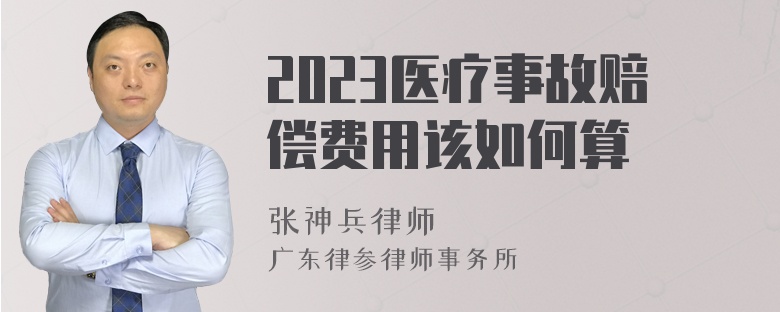 2023医疗事故赔偿费用该如何算

张神兵律师
广东律参律师事务所